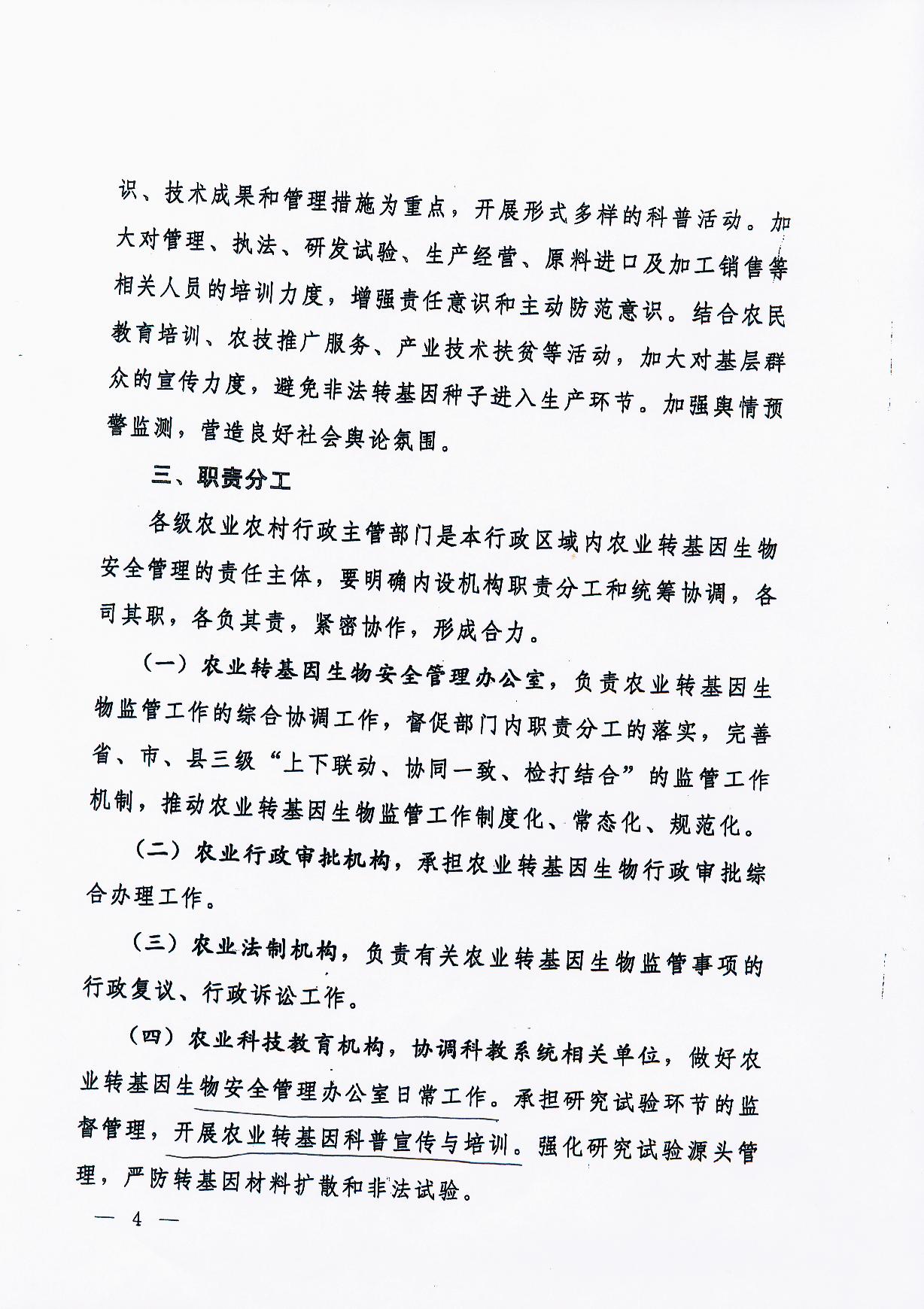 识、技术成果和管理措施为重点，开展形式多样的科普活动。加大对管理、执法、研发试验、生产经营、原料进口及加工销售等相关人员的培训力度，增强责任意识和主动防范意识。结合农民教育培训、农技推广服务、产业技术扶贫等活动，加大对基层群众的宣传力度，避免非法转基因种子进入生产环节。加强舆情预警监测，营造良好社会舆论氛围。

三、职责分工

各级农业农村行政主管部门是本行政区域内农业转基因生物安全管理的责任主体，要明确内设机构职责分工和统筹协调，各司其职，各负其责，紧密协作，形成合力。

（一）农业转基因生物安全管理办公室，负责农业转基因生物监管工作的综合协调工作，督促部门内职责分工的落实，完善省、市、县三级“上下联动、协同一致、检打结合”的监管工作机制，推动农业转基因生物监管工作制度化、常态化、规范化。

（二）农业行政审批机构，承担农业转基因生物行政审批综合办理工作。

（三）农业法制机构，负责有关农业转基因生物监管事项的行政复议、行政诉讼工作。

（四）农业科技教育机构，协调科教系统相关单位，做好农业转基因生物安全管理办公室日常工作。承担研究试验环节的监督管理，开展农业转基因科普宣传与培训。强化研究试验源头管理，严防转基因材料扩散和非法试验。

— 4 —